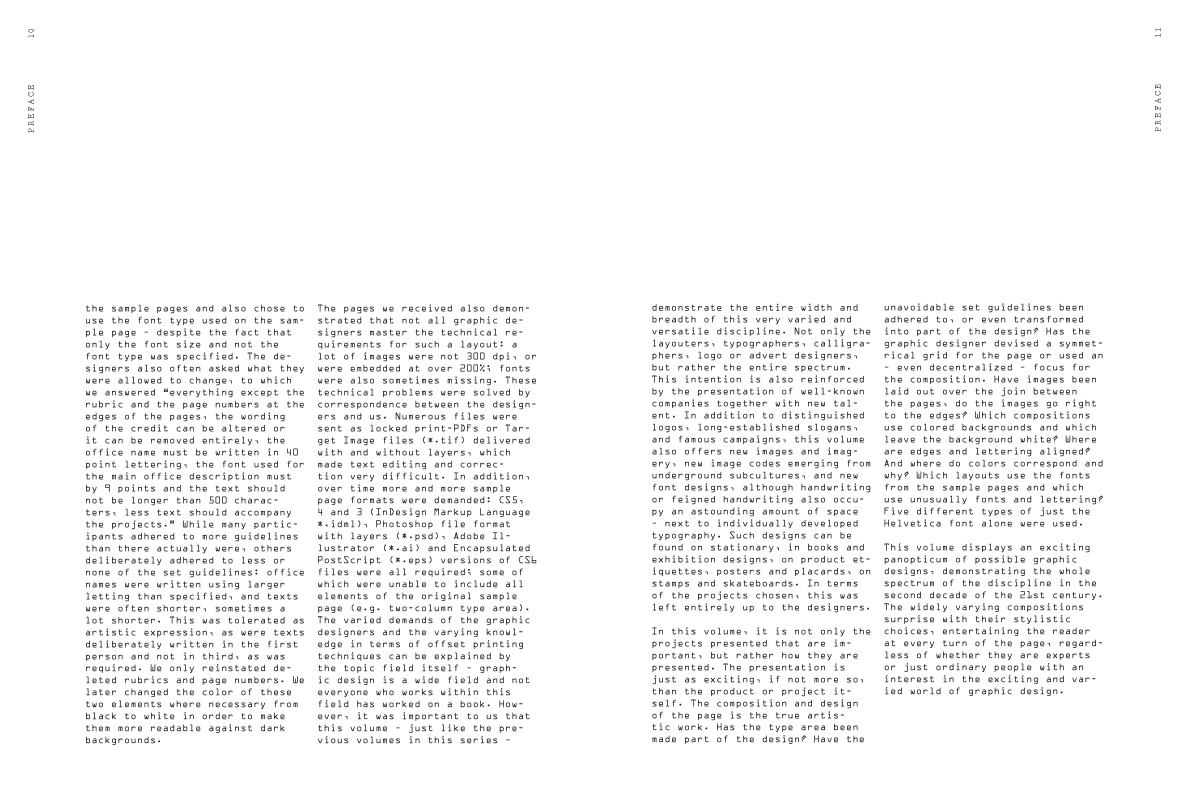 10

PREFACE

the sample pages and also chose to use the font type used on the sample page - despite the fact that only the font size and not the font type was specified. The designers also often asked what they were allowed to change, to which we answered "everything except the rubric and the page numbers at the edges of the pages, the wording of the credit can be altered or it can be removed entirely, the office name must be written in 40 point lettering, the font used for the main office description must by 9 points and the text should not be longer than 500 characters, less text should accompany the projects." While many participants adhered to more guidelines than there actually were, others deliberately adhered to less or none of the set guidelines: office names were written using larger letting than specified, and texts were often shorter, sometimes a lot shorter. This was tolerated as artistic expression, as were texts deliberately written in the first person and not in third, as was required. We only reinstated deleted rubrics and page numbers. We later changed the color of these two elements where necessary from black to white in order to make them more readable against dark backgrounds.

The pages we received also demonstrated that not all graphic designers master the technical requirements for such a layout: a lot of images were not 300 dpi, or were embedded at over 200%; fonts were also sometimes missing. These technical problems were solved by correspondence between the designers and us. Numerous files were sent as locked print-PDFs or Target Image files (*.tif) delivered with and without layers, which made text editing and correction very difficult. In addition, over time more and more sample page formats were demanded: CS5, 4 and 3 (InDesign Markup Language *.idml), Photoshop file format with layers (*.psd), Adobe Illustrator (*.ai) and Encapsulated PostScript (*.eps) versions of CS6 files were all required; some of which were unable to include all elements of the original sample page (e.g. two-column type area). The varied demands of the graphic designers and the varying knowledge in terms of offset printing techniques can be explained by the topic field itself - graphic design is a wide field and not everyone who works within this field has worked on a book. However, it was important to us that this volume - just like the previous volumes in this series -

demonstrate the entire width and breadth of this very varied and versatile discipline. Not only the layouters, typographers, calligraphers, logo or advert designers, but rather the entire spectrum. This intention is also reinforced by the presentation of well-known companies together with new talent. In addition to distinguished logos, long-established slogans, and famous campaigns, this volume also offers new images and imagery, new image codes emerging from underground subcultures, and new font designs, although handwriting or feigned handwriting also occupy an astounding amount of space - next to individually developed typography. Such designs can be found on stationary, in books and exhibition designs, on product etiquettes, posters and placards, on stamps and skateboards. In terms of the projects chosen, this was left entirely up to the designers.

In this volume, it is not only the projects presented that are important, but rather how they are presented. The presentation is just as exciting, if not more so, than the product or project itself. The composition and design of the page is the true artistic work. Has the type area been made part of the design? Have the

unavoidable set guidelines been adhered to, or even transformed into part of the design? Has the graphic designer devised a symmetrical grid for the page or used an - even decentralized - focus for the composition. Have images been laid out over the join between the pages, do the images go right to the edges? Which compositions use colored backgrounds and which leave the background white? Where are edges and lettering aligned? And where do colors correspond and why? Which layouts use the fonts from the sample pages and which use unusually fonts and lettering? Five different types of just the Helvetica font alone were used.

This volume displays an exciting panopticum of possible graphic designs, demonstrating the whole spectrum of the discipline in the second decade of the 21st century. The widely varying compositions surprise with their stylistic choices, entertaining the reader at every turn of the page, regardless of whether they are experts or just ordinary people with an interest in the exciting and varied world of graphic design.

11

PREFACE